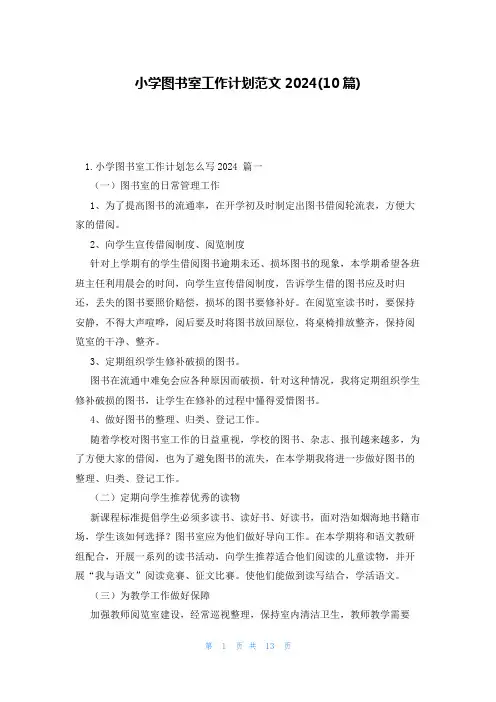 小学图书室工作计划范文 2024(10篇)

1. 小学图书室工作计划怎么写 2024 篇一

（一）图书室的日常管理工作

1、为了提高图书的流通率，在开学初及时制定出图书借阅轮流表，方便大家的借阅。

2、向学生宣传借阅制度、阅览制度

针对上学期有的学生借阅图书逾期未还、损坏图书的现象，本学期希望各班班主任利用晨会的时间，向学生宣传借阅制度，告诉学生借的图书应及时归还，丢失的图书要照价赔偿，损坏的图书要修补好。在阅览室读书时，要保持安静，不得大声喧哗，阅后要及时将图书放回原位，将桌椅排放整齐，保持阅览室的干净、整齐。

3、定期组织学生修补破损的图书。

图书在流通中难免会应各种原因而破损，针对这种情况，我将定期组织学生修补破损的图书，让学生在修补的过程中懂得爱惜图书。

4、做好图书的整理、归类、登记工作。

随着学校对图书室工作的日益重视，学校的图书、杂志、报刊越来越多，为了方便大家的借阅，也为了避免图书的流失，在本学期我将进一步做好图书的整理、归类、登记工作。

（二）定期向学生推荐优秀的读物

新课程标准提倡学生必须多读书、读好书、好读书，面对浩如烟海地书籍市场，学生该如何选择？图书室应为他们做好导向工作。在本学期将和语文教研组配合，开展一系列的读书活动，向学生推荐适合他们阅读的儿童读物，并开展“我与语文”阅读竞赛、征文比赛。使他们能做到读写结合，学活语文。

（三）为教学工作做好保障

加强教师阅览室建设，经常巡视整理，保持室内清洁卫生，教师教学需要

第 1 页 共 13 页